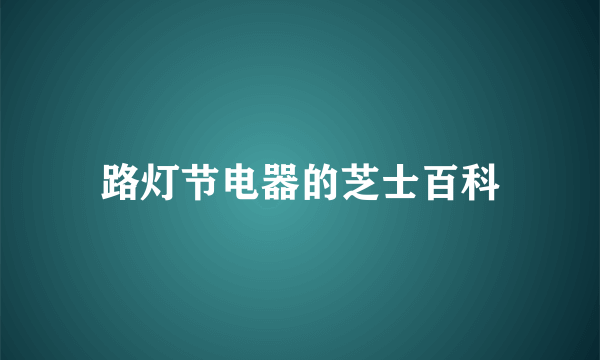 路灯节电器的芝士百科